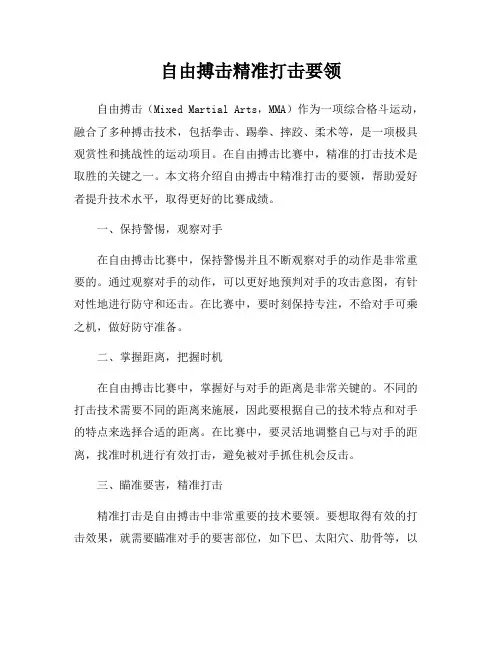 自由搏击精准打击要领

自由搏击（Mixed Martial Arts，MMA）作为一项综合格斗运动，融合了多种搏击技术，包括拳击、踢拳、摔跤、柔术等，是一项极具观赏性和挑战性的运动项目。在自由搏击比赛中，精准的打击技术是取胜的关键之一。本文将介绍自由搏击中精准打击的要领，帮助爱好者提升技术水平，取得更好的比赛成绩。

一、保持警惕，观察对手

在自由搏击比赛中，保持警惕并且不断观察对手的动作是非常重要的。通过观察对手的动作，可以更好地预判对手的攻击意图，有针对性地进行防守和还击。在比赛中，要时刻保持专注，不给对手可乘之机，做好防守准备。

二、掌握距离，把握时机

在自由搏击比赛中，掌握好与对手的距离是非常关键的。不同的打击技术需要不同的距离来施展，因此要根据自己的技术特点和对手的特点来选择合适的距离。在比赛中，要灵活地调整自己与对手的距离，找准时机进行有效打击，避免被对手抓住机会反击。

三、瞄准要害，精准打击

精准打击是自由搏击中非常重要的技术要领。要想取得有效的打击效果，就需要瞄准对手的要害部位，如下巴、太阳穴、肋骨等，以